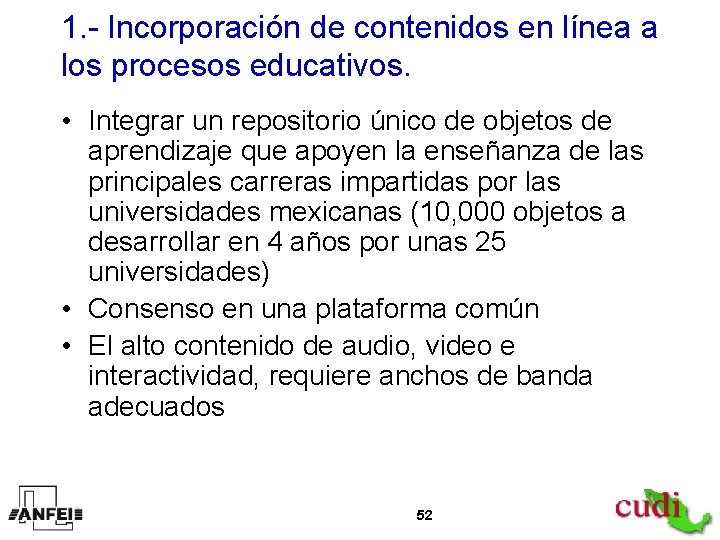 1.- Incorporación de contenidos en línea a los procesos educativos.

• Integrar un repositorio único de objetos de aprendizaje que apoyen la enseñanza de las principales carreras impartidas por las universidades mexicanas (10,000 objetos a desarrollar en 4 años por unas 25 universidades)
• Consenso en una plataforma común
• El alto contenido de audio, video e interactividad, requiere anchos de banda adecuados

ANFEI

52

cudi